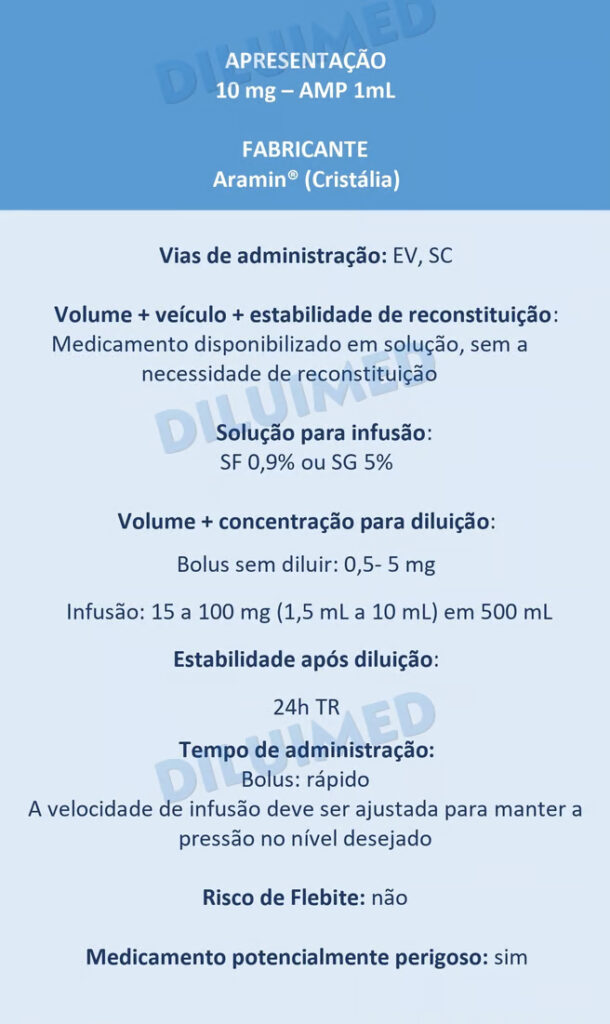 DILUIMED

APRESENTAÇÃO
10 mg – AMP 1mL

FABRICANTE
Aramin® (Cristália)

Vias de administração: EV, SC

Volume + veículo + estabilidade de reconstituição: Medicamento disponibilizado em solução, sem a necessidade de reconstituição

DILUIMED

Solução para infusão:
SF 0,9% ou SG 5%

Volume + concentração para diluição:

Bolus sem diluir: 0,5- 5 mg

Infusão: 15 a 100 mg (1,5 mL a 10 mL) em 500 mL

Estabilidade após diluição:

24h TR

DILUIMED

Tempo de administração:
Bolus: rápido
A velocidade de infusão deve ser ajustada para manter a pressão no nível desejado

Risco de Flebite: não

Medicamento potencialmente perigoso: sim